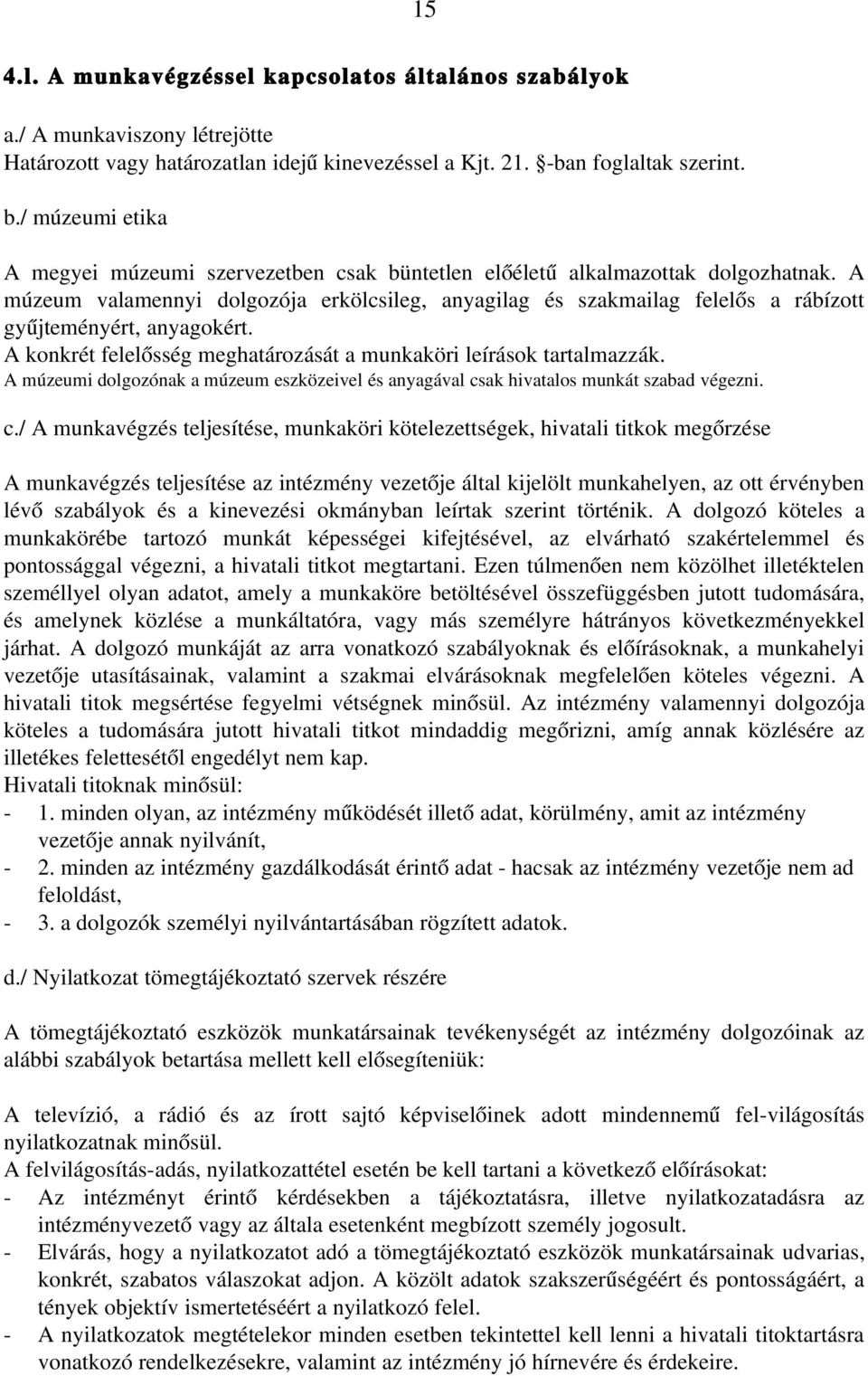 15

4.l. A munkavégzéssel kapcsolatos általános szabályok

a./ A munkaviszony létrejötte
Határozott vagy határozatlan idejű kinevezéssel a Kjt. 21. §-ban foglaltak szerint.

b./ múzeumi etika

A megyei múzeumi szervezetben csak büntetlen előéletű alkalmazottak dolgozhatnak. A múzeum valamennyi dolgozója erkölcsileg, anyagilag és szakmailag felelős a rábízott gyűjteményért, anyagokért.
A konkrét felelősség meghatározását a munkaköri leírások tartalmazzák.
A múzeumi dolgozónak a múzeum eszközeivel és anyagával csak hivatalos munkát szabad végezni.

c./ A munkavégzés teljesítése, munkaköri kötelezettségek, hivatali titkok megőrzése

A munkavégzés teljesítése az intézmény vezetője által kijelölt munkahelyen, az ott érvényben lévő szabályok és a kinevezési okmányban leírtak szerint történik. A dolgozó köteles a munkakörébe tartozó munkát képességei kifejtésével, az elvárható szakértelemmel és pontossággal végezni, a hivatali titkot megtartani. Ezen túlmenően nem közölhet illetéktelen személlyel olyan adatot, amely a munkaköre betöltésével összefüggésben jutott tudomására, és amelynek közlése a munkáltatóra, vagy más személyre hátrányos következményekkel járhat. A dolgozó munkáját az arra vonatkozó szabályoknak és előírásoknak, a munkahelyi vezetője utasításainak, valamint a szakmai elvárásoknak megfelelően köteles végezni. A hivatali titok megsértése fegyelmi vétségnek minősül. Az intézmény valamennyi dolgozója köteles a tudomására jutott hivatali titkot mindaddig megőrizni, amíg annak közlésére az illetékes felettesétől engedélyt nem kap.
Hivatali titoknak minősül:
- 1. minden olyan, az intézmény működését illető adat, körülmény, amit az intézmény vezetője annak nyilvánít,
- 2. minden az intézmény gazdálkodását érintő adat - hacsak az intézmény vezetője nem ad feloldást,
- 3. a dolgozók személyi nyilvántartásában rögzített adatok.

d./ Nyilatkozat tömegtájékoztató szervek részére

A tömegtájékoztató eszközök munkatársainak tevékenységét az intézmény dolgozóinak az alábbi szabályok betartása mellett kell elősegíteniük:

A televízió, a rádió és az írott sajtó képviselőinek adott mindennemű fel-világosítás nyilatkozatnak minősül.
A felvilágosítás-adás, nyilatkozattétel esetén be kell tartani a következő előírásokat:
- Az intézményt érintő kérdésekben a tájékoztatásra, illetve nyilatkozatadásra az intézményvezető vagy az általa esetenként megbízott személy jogosult.
- Elvárás, hogy a nyilatkozatot adó a tömegtájékoztató eszközök munkatársainak udvarias, konkrét, szabatos válaszokat adjon. A közölt adatok szakszerűségéért és pontosságáért, a tények objektív ismertetéséért a nyilatkozó felel.
- A nyilatkozatok megtételekor minden esetben tekintettel kell lenni a hivatali titoktartásra vonatkozó rendelkezésekre, valamint az intézmény jó hírnevére és érdekeire.